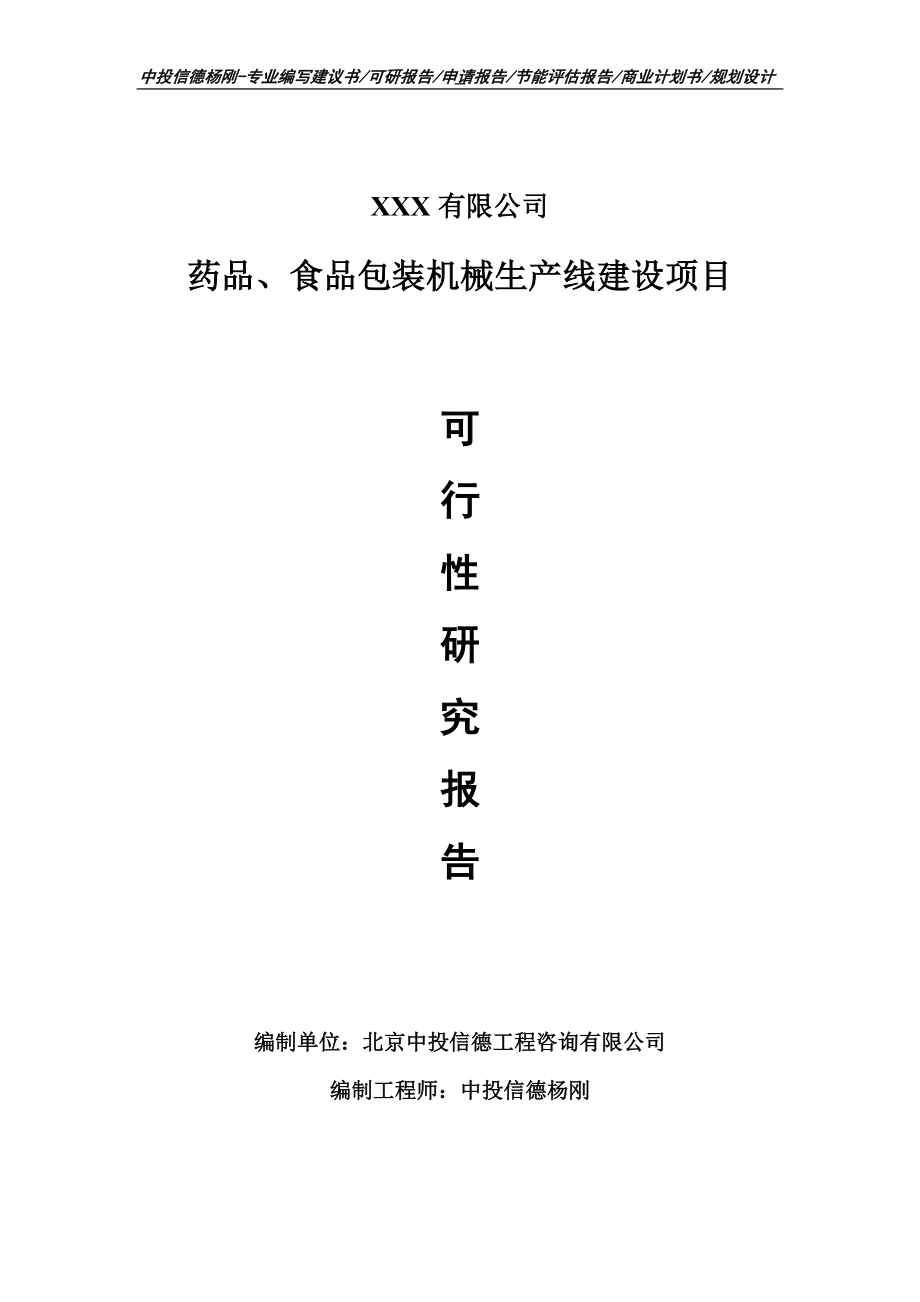 中投信德杨刚-专业编写建议书/可研报告/申请报告/节能评估报告/商业计划书/规划设计

XXX 有限公司

药品、食品包装机械生产线建设项目

可

行

性

研

究

报

告

编制单位：北京中投信德工程咨询有限公司

编制工程师：中投信德杨刚